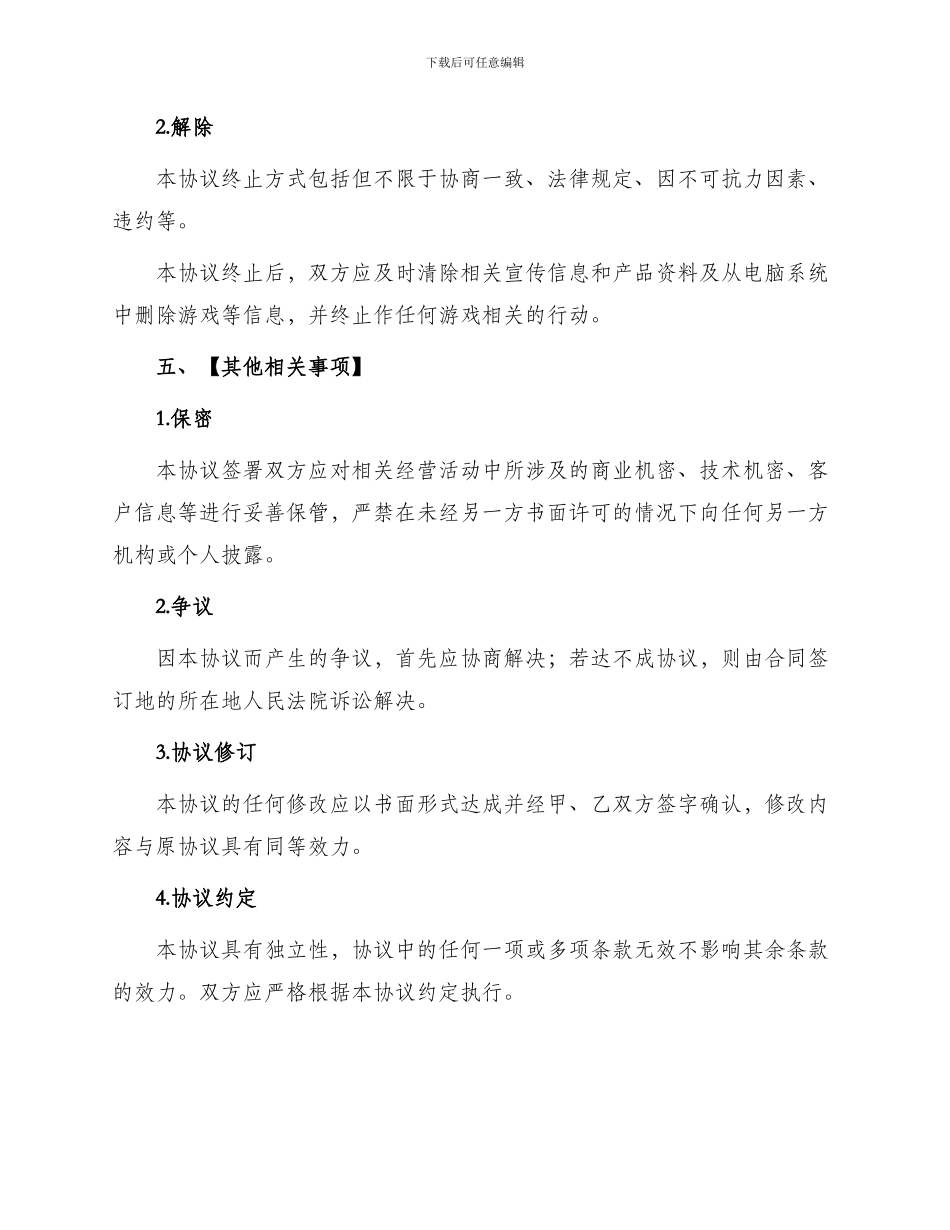 下载后可任意编辑

2.解除

本协议终止方式包括但不限于协商一致、法律规定、因不可抗力因素、违约等。

本协议终止后，双方应及时清除相关宣传信息和产品资料及从电脑系统中删除游戏等信息，并终止作任何游戏相关的行动。

五、【其他相关事项】

1.保密

本协议签署双方应对相关经营活动中所涉及的商业机密、技术机密、客户信息等进行妥善保管，严禁在未经另一方书面许可的情况下向任何另一方机构或个人披露。

2.争议

因本协议而产生的争议，首先应协商解决；若达不成协议，则由合同签订地的所在地人民法院诉讼解决。

3.协议修订

本协议的任何修改应以书面形式达成并经甲、乙双方签字确认，修改内容与原协议具有同等效力。

4.协议约定

本协议具有独立性，协议中的任何一项或多项条款无效不影响其余条款的效力。双方应严格根据本协议约定执行。